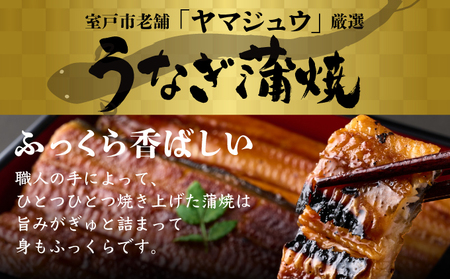 室戸市老舗「ヤマジュウ」厳選

うなぎ蒲焼

ふっくら香ばしい

職人の手によって、
ひとつひとつ焼き上げた蒲焼は
旨みがぎゅと詰まって
身もふっくらです。